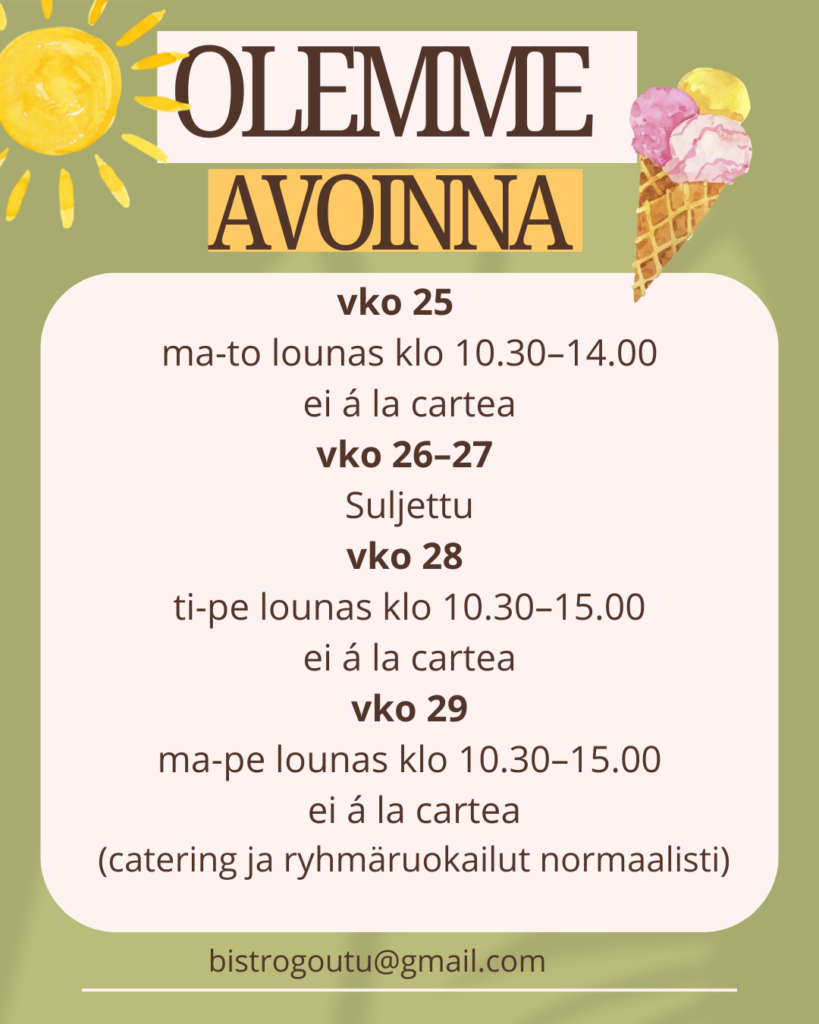 OLEMME
AVOINNA

vko 25
ma-to lounas klo 10.30–14.00
ei á la cartea
vko 26–27
Suljettu
vko 28
ti-pe lounas klo 10.30–15.00
ei á la cartea
vko 29
ma-pe lounas klo 10.30–15.00
ei á la cartea
(catering ja ryhmäruokailut normaalisti)

bistrogoutu@gmail.com